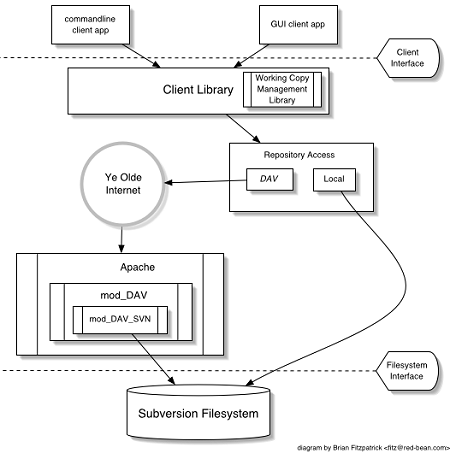 commandline client app

GUI client app

Client Interface

Client Library

Working Copy Management Library

Repository Access

DAV

Local

Ye Olde Internet

Apache

mod_DAV

mod_DAV_SVN

Filesystem Interface

Subversion Filesystem

diagram by Brian Fitzpatrick <fitz@red-bean.com>